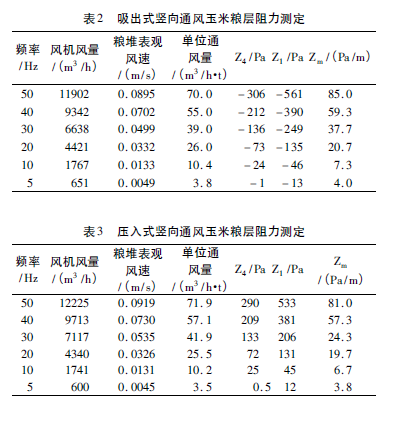 表2　吸出式竖向通风玉米粮层阻力测定

| 频率 /Hz | 风机风量 /($m^3$/h) | 粮堆表观风速 /(m/s) | 单位通风量 /($m^3$/h•t) | $Z_4$/Pa | $Z_1$/Pa | $Z_m$/(Pa/m) |
|---|---|---|---|---|---|---|
| 50 | 11902 | 0.0895 | 70.0 | −306 | −561 | 85.0 |
| 40 | 9342 | 0.0702 | 55.0 | −212 | −390 | 59.3 |
| 30 | 6638 | 0.0499 | 39.0 | −136 | −249 | 37.7 |
| 20 | 4421 | 0.0332 | 26.0 | −73 | −135 | 20.7 |
| 10 | 1767 | 0.0133 | 10.4 | −24 | −46 | 7.3 |
| 5 | 651 | 0.0049 | 3.8 | −1 | −13 | 4.0 |

表3　压入式竖向通风玉米粮层阻力测定

| 频率 /Hz | 风机风量 /($m^3$/h) | 粮堆表观风速 /(m/s) | 单位通风量 /($m^3$/h•t) | $Z_4$/Pa | $Z_1$/Pa | $Z_m$ /(Pa/m) |
|---|---|---|---|---|---|---|
| 50 | 12225 | 0.0919 | 71.9 | 290 | 533 | 81.0 |
| 40 | 9713 | 0.0730 | 57.1 | 209 | 381 | 57.3 |
| 30 | 7117 | 0.0535 | 41.9 | 133 | 206 | 24.3 |
| 20 | 4340 | 0.0326 | 25.5 | 72 | 131 | 19.7 |
| 10 | 1741 | 0.0131 | 10.2 | 25 | 45 | 6.7 |
| 5 | 600 | 0.0045 | 3.5 | 0.5 | 12 | 3.8 |